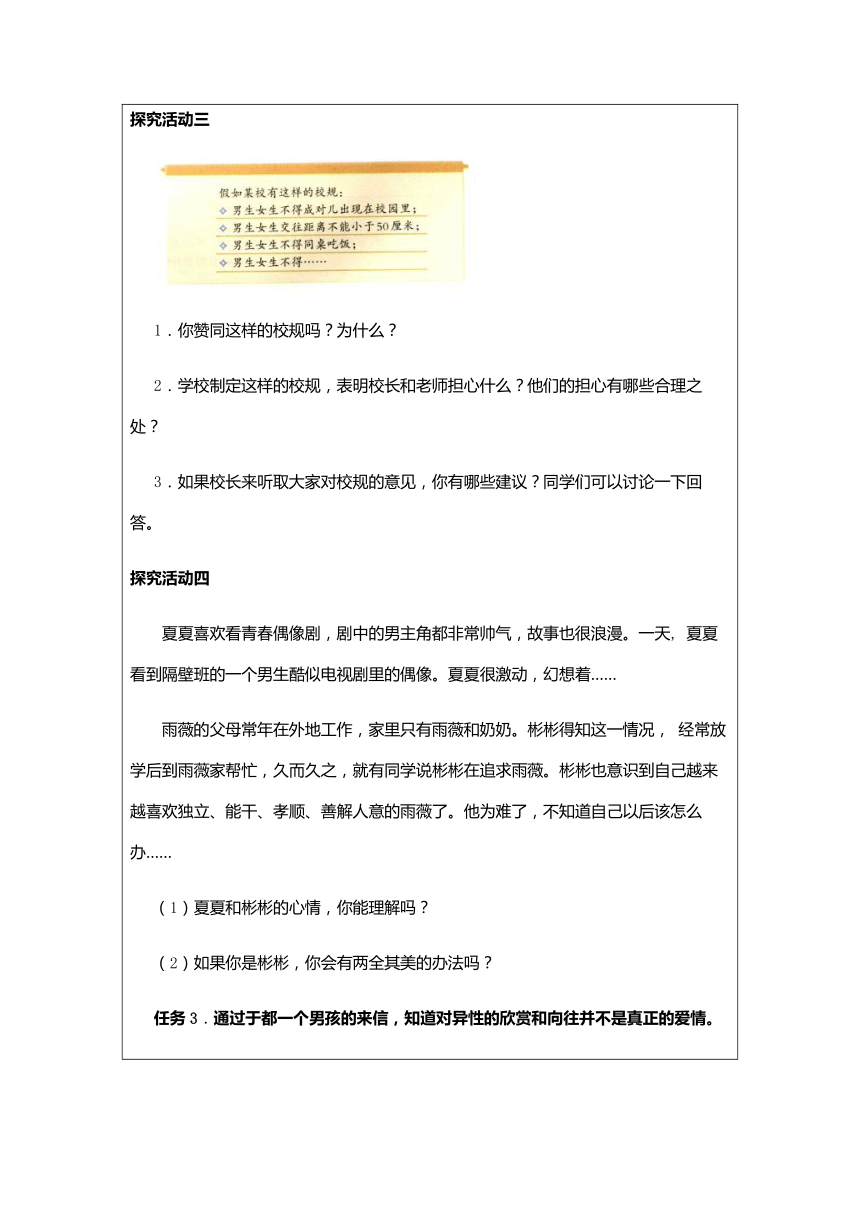 探究活动三

假如某校有这样的校规：
◇ 男生女生不得成对儿出现在校园里；
◇ 男生女生交往距离不能小于50厘米；
◇ 男生女生不得同桌吃饭；
◇ 男生女生不得……

1．你赞同这样的校规吗？为什么？

2．学校制定这样的校规，表明校长和老师担心什么？他们的担心有哪些合理之处？

3．如果校长来听取大家对校规的意见，你有哪些建议？同学们可以讨论一下回答。

探究活动四

夏夏喜欢看青春偶像剧，剧中的男主角都非常帅气，故事也很浪漫。一天，夏夏看到隔壁班的一个男生酷似电视剧里的偶像。夏夏很激动，幻想着......

雨薇的父母常年在外地工作，家里只有雨薇和奶奶。彬彬得知这一情况，经常放学后到雨薇家帮忙，久而久之，就有同学说彬彬在追求雨薇。彬彬也意识到自己越来越喜欢独立、能干、孝顺、善解人意的雨薇了。他为难了，不知道自己以后该怎么办......

（1）夏夏和彬彬的心情，你能理解吗？

（2）如果你是彬彬，你会有两全其美的办法吗？

任务3．通过于都一个男孩的来信，知道对异性的欣赏和向往并不是真正的爱情。